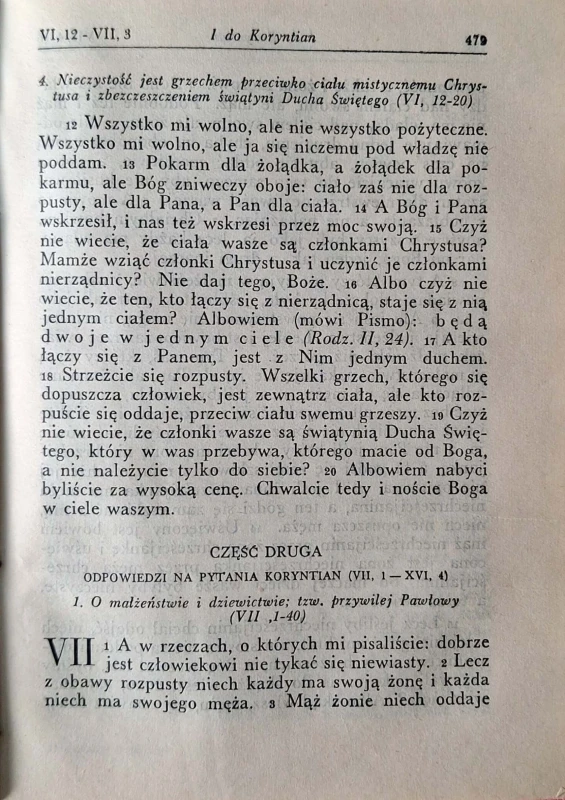 VI, 12 - VII, 3 I do Koryntian 479

4. Nieczystość jest grzechem przeciwko ciału mistycznemu Chrystusa i zbezczeszczeniem świątyni Ducha Świętego (VI, 12-20)

12 Wszystko mi wolno, ale nie wszystko pożyteczne. Wszystko mi wolno, ale ja się niczemu pod władzę nie poddam. 13 Pokarm dla żołądka, a żołądek dla pokarmu, ale Bóg zniweczy oboje: ciało zaś nie dla rozpusty, ale dla Pana, a Pan dla ciała. 14 A Bóg i Pana wskrzesił, i nas też wskrzesi przez moc swoją. 15 Czyż nie wiecie, że ciała wasze są członkami Chrystusa? Mamże wziąć członki Chrystusa i uczynić je członkami nierządnicy? Nie daj tego, Boże. 16 Albo czyż nie wiecie, że ten, kto łączy się z nierządnicą, staje się z nią jednym ciałem? Albowiem (mówi Pismo): będą dwoje w jednym ciele (Rodz. II, 24). 17 A kto łączy się z Panem, jest z Nim jednym duchem. 18 Strzeżcie się rozpusty. Wszelki grzech, którego się dopuszcza człowiek, jest zewnątrz ciała, ale kto rozpuście się oddaje, przeciw ciału swemu grzeszy. 19 Czyż nie wiecie, że członki wasze są świątynią Ducha Świętego, który w was przebywa, którego macie od Boga, a nie należycie tylko do siebie? 20 Albowiem nabyci byliście za wysoką cenę. Chwalcie tedy i noście Boga w ciele waszym.

CZĘŚĆ DRUGA

ODPOWIEDZI NA PYTANIA KORYNTIAN (VII, 1 — XVI, 4)

1. O małżeństwie i dziewictwie; tzw. przywilej Pawłowy (VII ,1-40)

VII 1 A w rzeczach, o których mi pisaliście: dobrze jest człowiekowi nie tykać się niewiasty. 2 Lecz z obawy rozpusty niech każdy ma swoją żonę i każda niech ma swojego męża. 3 Mąż żonie niech oddaje